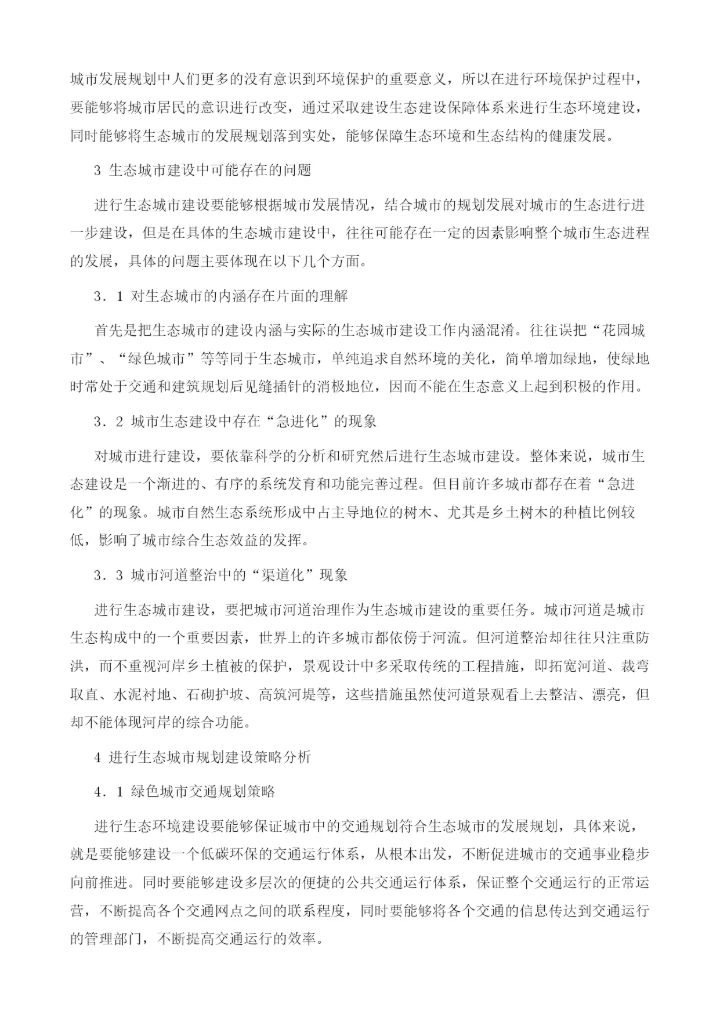 城市发展规划中人们更多的没有意识到环境保护的重要意义，所以在进行环境保护过程中，要能够将城市居民的意识进行改变，通过采取建设生态建设保障体系来进行生态环境建设，同时能够将生态城市的发展规划落到实处，能够保障生态环境和生态结构的健康发展。

3 生态城市建设中可能存在的问题

进行生态城市建设要能够根据城市发展情况，结合城市的规划发展对城市的生态进行进一步建设，但是在具体的生态城市建设中，往往可能存在一定的因素影响整个城市生态进程的发展，具体的问题主要体现在以下几个方面。

3．1 对生态城市的内涵存在片面的理解

首先是把生态城市的建设内涵与实际的生态城市建设工作内涵混淆。往往误把“花园城市”、“绿色城市”等等同于生态城市，单纯追求自然环境的美化，简单增加绿地，使绿地时常处于交通和建筑规划后见缝插针的消极地位，因而不能在生态意义上起到积极的作用。

3．2 城市生态建设中存在“急进化”的现象

对城市进行建设，要依靠科学的分析和研究然后进行生态城市建设。整体来说，城市生态建设是一个渐进的、有序的系统发育和功能完善过程。但目前许多城市都存在着“急进化”的现象。城市自然生态系统形成中占主导地位的树木、尤其是乡土树木的种植比例较低，影响了城市综合生态效益的发挥。

3．3 城市河道整治中的“渠道化”现象

进行生态城市建设，要把城市河道治理作为生态城市建设的重要任务。城市河道是城市生态构成中的一个重要因素，世界上的许多城市都依傍于河流。但河道整治却往往只注重防洪，而不重视河岸乡土植被的保护，景观设计中多采取传统的工程措施，即拓宽河道、裁弯取直、水泥衬地、石砌护坡、高筑河堤等，这些措施虽然使河道景观看上去整洁、漂亮，但却不能体现河岸的综合功能。

4 进行生态城市规划建设策略分析

4．1 绿色城市交通规划策略

进行生态环境建设要能够保证城市中的交通规划符合生态城市的发展规划，具体来说，就是要能够建设一个低碳环保的交通运行体系，从根本出发，不断促进城市的交通事业稳步向前推进。同时要能够建设多层次的便捷的公共交通运行体系，保证整个交通运行的正常运营，不断提高各个交通网点之间的联系程度，同时要能够将各个交通的信息传达到交通运行的管理部门，不断提高交通运行的效率。